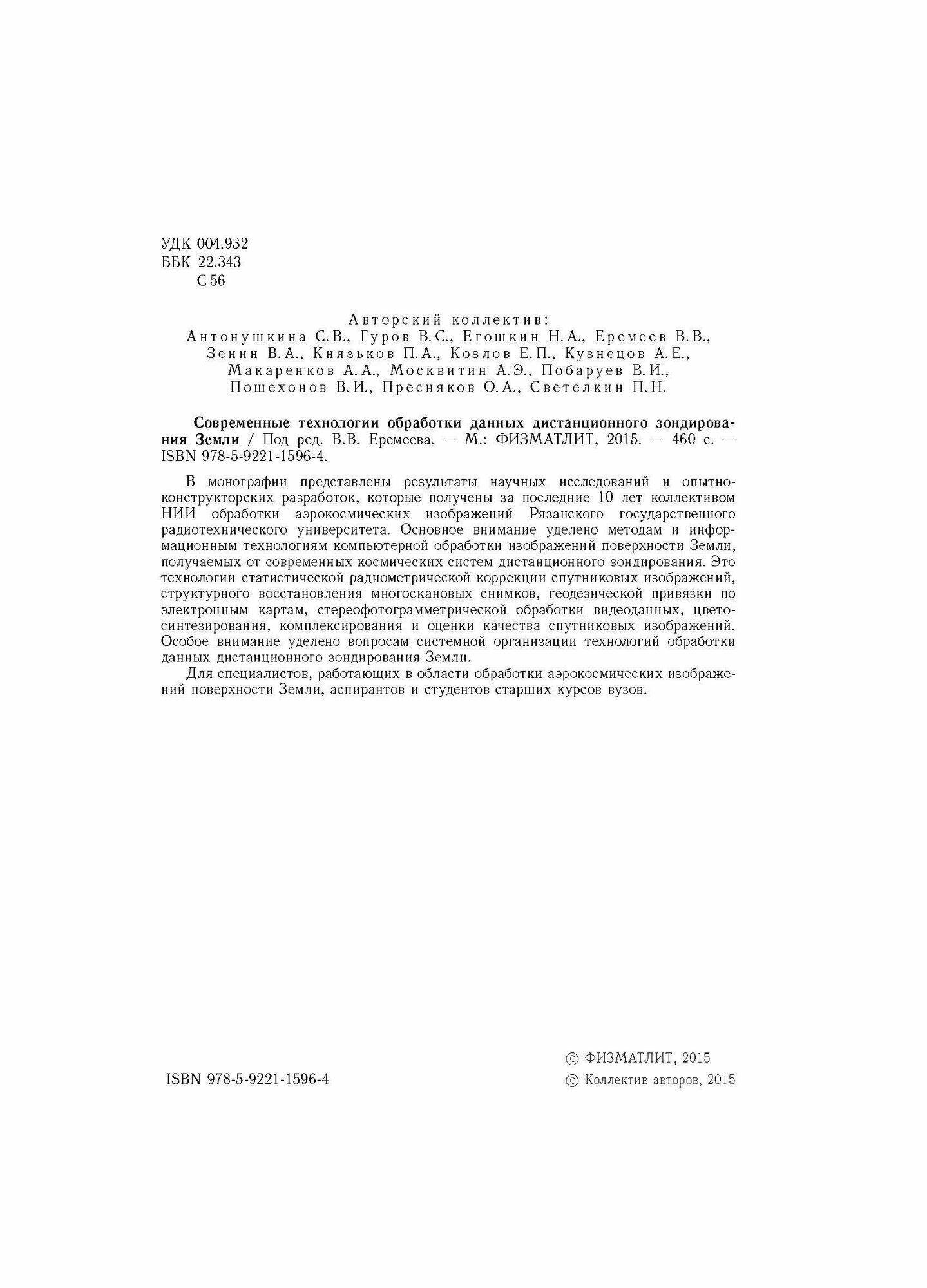 УДК 004.932
ББК 22.343
С 56

Авторский коллектив:
Антонушкина С.В., Гуров В.С., Егошкин Н.А., Еремеев В.В., Зенин В.А., Князьков П.А., Козлов Е.П., Кузнецов А.Е., Макаренков А.А., Москвитин А.Э., Побаруев В.И., Пошехонов В.И., Пресняков О.А., Светелкин П.Н.

Современные технологии обработки данных дистанционного зондирования Земли / Под ред. В.В. Еремеева. — М.: ФИЗМАТЛИТ, 2015. — 460 с. — ISBN 978-5-9221-1596-4.

В монографии представлены результаты научных исследований и опытно-конструкторских разработок, которые получены за последние 10 лет коллективом НИИ обработки аэрокосмических изображений Рязанского государственного радиотехнического университета. Основное внимание уделено методам и информационным технологиям компьютерной обработки изображений поверхности Земли, получаемых от современных космических систем дистанционного зондирования. Это технологии статистической радиометрической коррекции спутниковых изображений, структурного восстановления многоскановых снимков, геодезической привязки по электронным картам, стереофотограмметрической обработки видеоданных, цветосинтезирования, комплексирования и оценки качества спутниковых изображений. Особое внимание уделено вопросам системной организации технологий обработки данных дистанционного зондирования Земли.

Для специалистов, работающих в области обработки аэрокосмических изображений поверхности Земли, аспирантов и студентов старших курсов вузов.

ISBN 978-5-9221-1596-4

© ФИЗМАТЛИТ, 2015
© Коллектив авторов, 2015